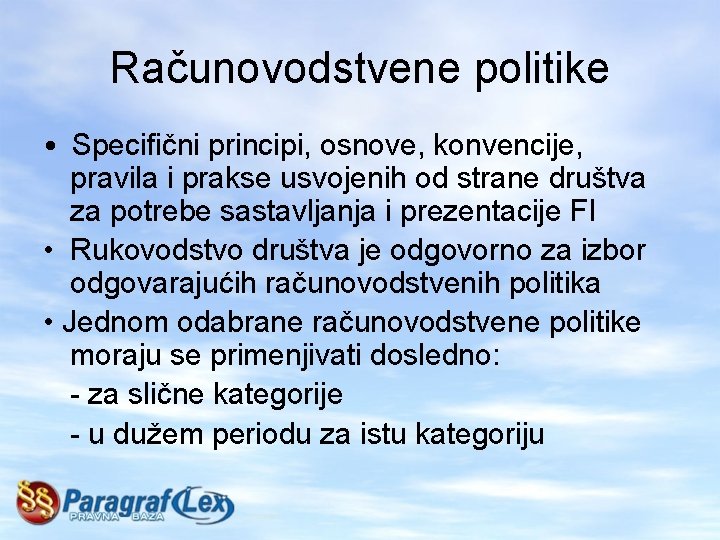 Računovodstvene politike

• Specifični principi, osnove, konvencije, pravila i prakse usvojenih od strane društva za potrebe sastavljanja i prezentacije FI

• Rukovodstvo društva je odgovorno za izbor odgovarajućih računovodstvenih politika

• Jednom odabrane računovodstvene politike moraju se primenjivati dosledno:

- za slične kategorije

- u dužem periodu za istu kategoriju

§§ Paragraf Lex
PRAVNA BAZA